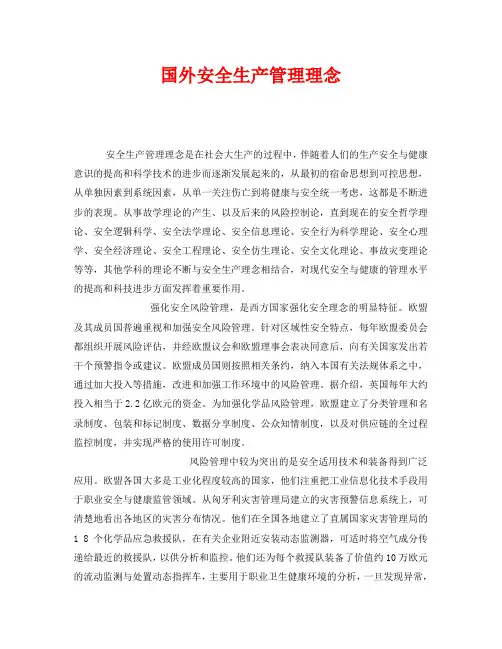 国外安全生产管理理念

安全生产管理理念是在社会大生产的过程中，伴随着人们的生产安全与健康意识的提高和科学技术的进步而逐渐发展起来的，从最初的宿命思想到可控思想，从单独因素到系统因素，从单一关注伤亡到将健康与安全统一考虑，这都是不断进步的表现。从事故学理论的产生、以及后来的风险控制论，直到现在的安全哲学理论、安全逻辑科学、安全法学理论、安全信息理论、安全行为科学理论、安全心理学、安全经济理论、安全工程理论、安全仿生理论、安全文化理论、事故灾变理论等等，其他学科的理论不断与安全生产理念相结合，对现代安全与健康的管理水平的提高和科技进步方面发挥着重要作用。

强化安全风险管理，是西方国家强化安全理念的明显特征。欧盟及其成员国普遍重视和加强安全风险管理。针对区域性安全特点，每年欧盟委员会都组织开展风险评估，并经欧盟议会和欧盟理事会表决同意后，向有关国家发出若干个预警指令或建议。欧盟成员国则按照相关条约，纳入本国有关法规体系之中，通过加大投入等措施，改进和加强工作环境中的风险管理。据介绍，英国每年大约投入相当于2.2亿欧元的资金。为加强化学品风险管理，欧盟建立了分类管理和名录制度、包装和标记制度、数据分享制度、公众知情制度，以及对供应链的全过程监控制度，并实现严格的使用许可制度。

风险管理中较为突出的是安全适用技术和装备得到广泛应用。欧盟各国大多是工业化程度较高的国家，他们注重把工业信息化技术手段用于职业安全与健康监管领域。从匈牙利灾害管理局建立的灾害预警信息系统上，可清楚地看出各地区的灾害分布情况。他们在全国各地建立了直属国家灾害管理局的1 8 个化学品应急救援队，在有关企业附近安装动态监测器，可适时将空气成分传递给最近的救援队，以供分析和监控。他们还为每个救援队装备了价值约10万欧元的流动监测与处置动态指挥车，主要用于职业卫生健康环境的分析，一旦发现异常，